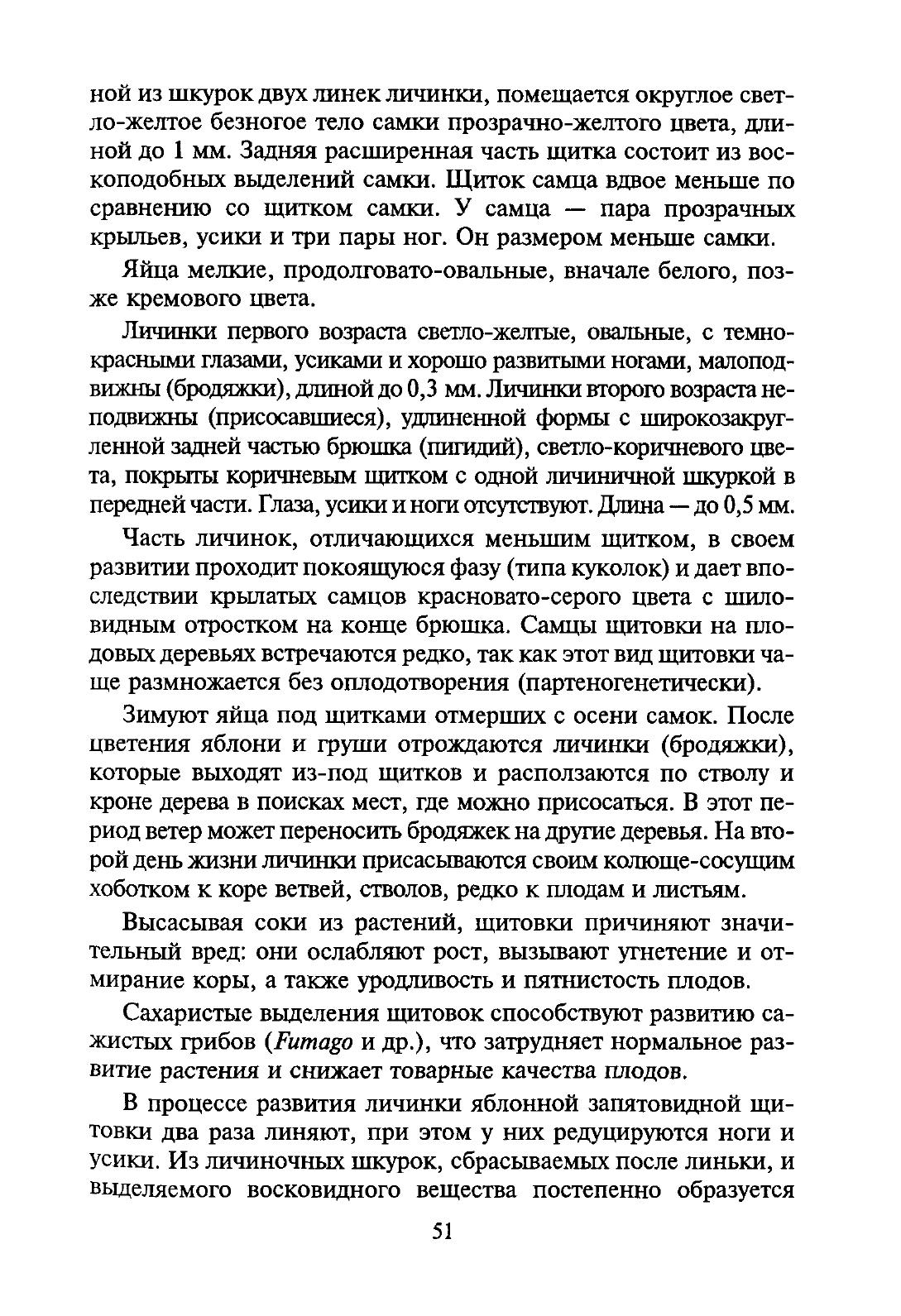 ной из шкурок двух линек личинки, помещается округлое светло-желтое безногое тело самки прозрачно-желтого цвета, длиной до 1 мм. Задняя расширенная часть щитка состоит из воскоподобных выделений самки. Щиток самца вдвое меньше по сравнению со щитком самки. У самца — пара прозрачных крыльев, усики и три пары ног. Он размером меньше самки.

Яйца мелкие, продолговато-овальные, вначале белого, позже кремового цвета.

Личинки первого возраста светло-желтые, овальные, с темно-красными глазами, усиками и хорошо развитыми ногами, малоподвижны (бродяжки), длиной до 0,3 мм. Личинки второго возраста неподвижны (присосавшиеся), удлиненной формы с широкозакругленной задней частью брюшка (пигидий), светло-коричневого цвета, покрыты коричневым щитком с одной личиничной шкуркой в передней части. Глаза, усики и ноги отсутствуют. Длина — до 0,5 мм.

Часть личинок, отличающихся меньшим щитком, в своем развитии проходит покоящуюся фазу (типа куколок) и дает впоследствии крылатых самцов красновато-серого цвета с шиловидным отростком на конце брюшка. Самцы щитовки на плодовых деревьях встречаются редко, так как этот вид щитовки чаще размножается без оплодотворения (партеногенетически).

Зимуют яйца под щитками отмерших с осени самок. После цветения яблони и груши отрождаются личинки (бродяжки), которые выходят из-под щитков и расползаются по стволу и кроне дерева в поисках мест, где можно присосаться. В этот период ветер может переносить бродяжек на другие деревья. На второй день жизни личинки присасываются своим колюще-сосущим хоботком к коре ветвей, стволов, редко к плодам и листьям.

Высасывая соки из растений, щитовки причиняют значительный вред: они ослабляют рост, вызывают угнетение и отмирание коры, а также уродливость и пятнистость плодов.

Сахаристые выделения щитовок способствуют развитию сажистых грибов (Fumago и др.), что затрудняет нормальное развитие растения и снижает товарные качества плодов.

В процессе развития личинки яблонной запятовидной щитовки два раза линяют, при этом у них редуцируются ноги и усики. Из личиночных шкурок, сбрасываемых после линьки, и выделяемого восковидного вещества постепенно образуется

51